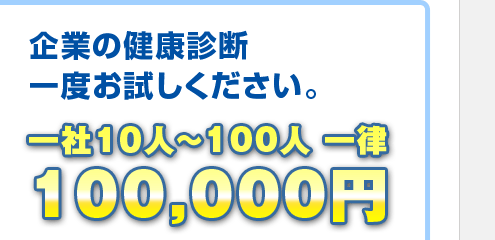 企業の健康診断
一度お試しください。

一社10人～100人 一律
100,000円